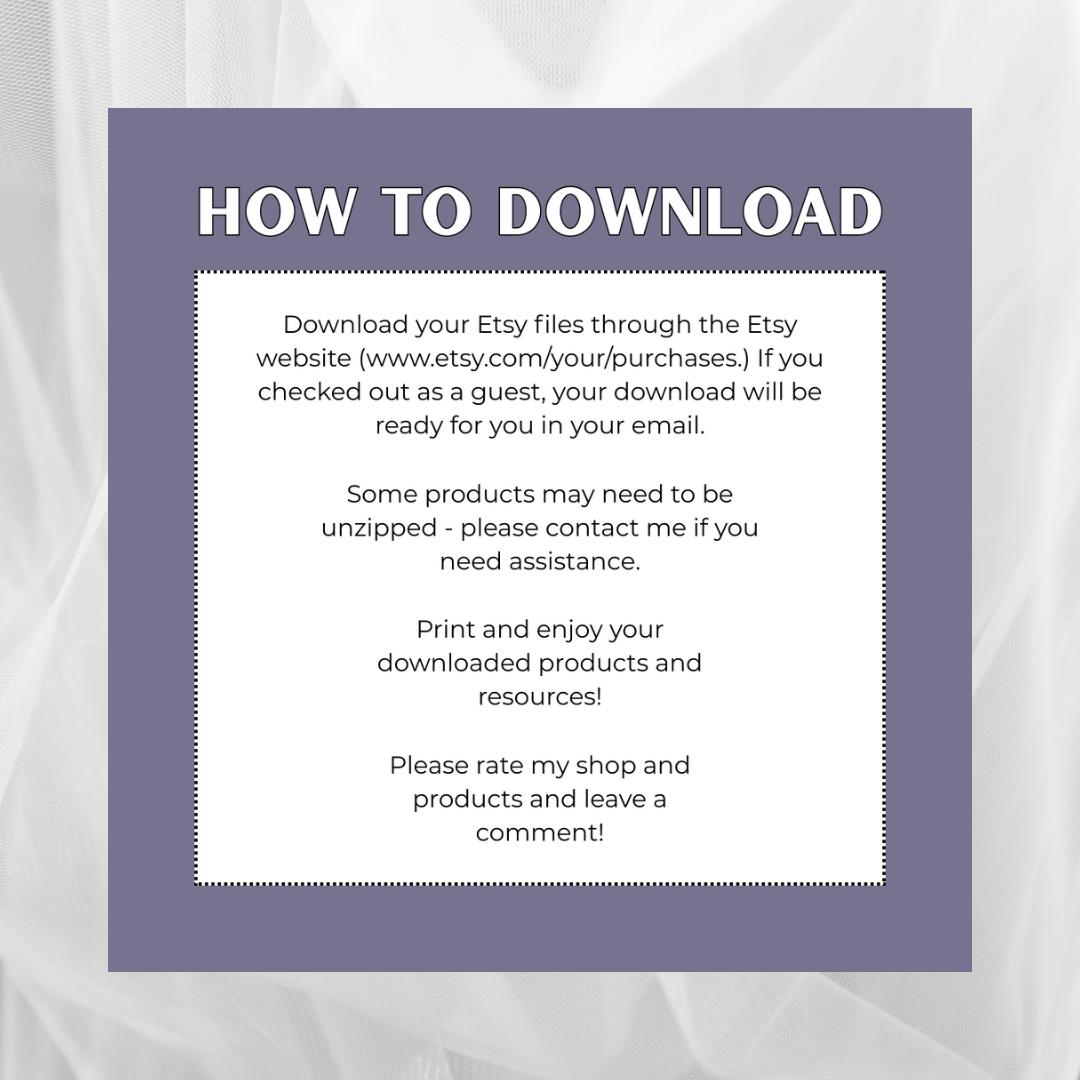 HOW TO DOWNLOAD

Download your Etsy files through the Etsy website (www.etsy.com/your/purchases.) If you checked out as a guest, your download will be ready for you in your email.

Some products may need to be unzipped - please contact me if you need assistance.

Print and enjoy your downloaded products and resources!

Please rate my shop and products and leave a comment!